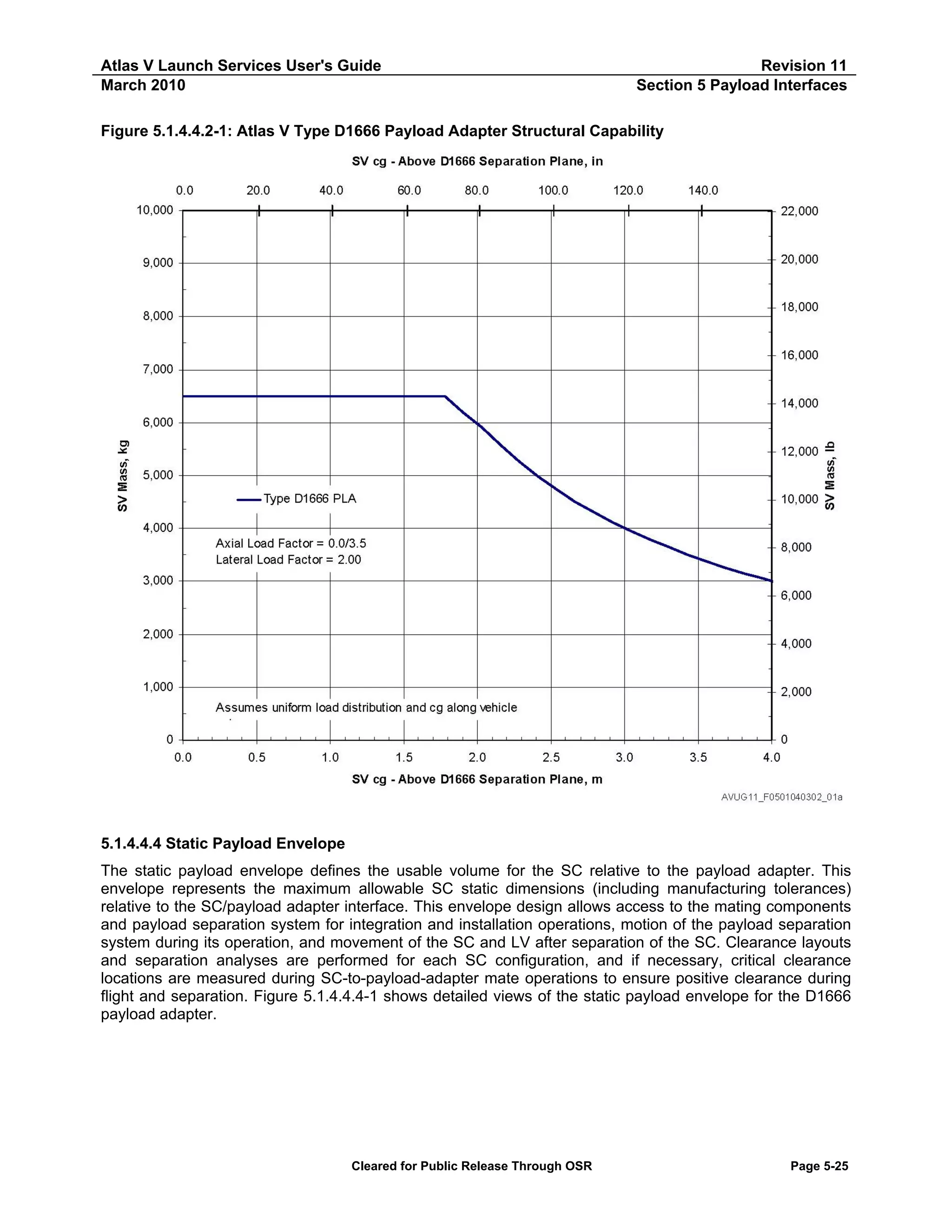 Atlas V Launch Services User's Guide
Revision 11
March 2010
Section 5 Payload Interfaces

Figure 5.1.4.4.2-1: Atlas V Type D1666 Payload Adapter Structural Capability

SV cg - Above D1666 Separation Plane, in

0.0 20.0 40.0 60.0 80.0 100.0 120.0 140.0

10,000 9,000 8,000 7,000 6,000 5,000 4,000 3,000 2,000 1,000 0

SV Mass, kg

22,000 20,000 18,000 16,000 14,000 12,000 10,000 8,000 6,000 4,000 2,000 0

SV Mass, lb

Type D1666 PLA

Axial Load Factor = 0.0/3.5
Lateral Load Factor = 2.00

Assumes uniform load distribution and cg along vehicle

0.0 0.5 1.0 1.5 2.0 2.5 3.0 3.5 4.0

SV cg - Above D1666 Separation Plane, m

AVUG11_F0501040302_01a

5.1.4.4.4 Static Payload Envelope

The static payload envelope defines the usable volume for the SC relative to the payload adapter. This envelope represents the maximum allowable SC static dimensions (including manufacturing tolerances) relative to the SC/payload adapter interface. This envelope design allows access to the mating components and payload separation system for integration and installation operations, motion of the payload separation system during its operation, and movement of the SC and LV after separation of the SC. Clearance layouts and separation analyses are performed for each SC configuration, and if necessary, critical clearance locations are measured during SC-to-payload-adapter mate operations to ensure positive clearance during flight and separation. Figure 5.1.4.4.4-1 shows detailed views of the static payload envelope for the D1666 payload adapter.

Cleared for Public Release Through OSR
Page 5-25